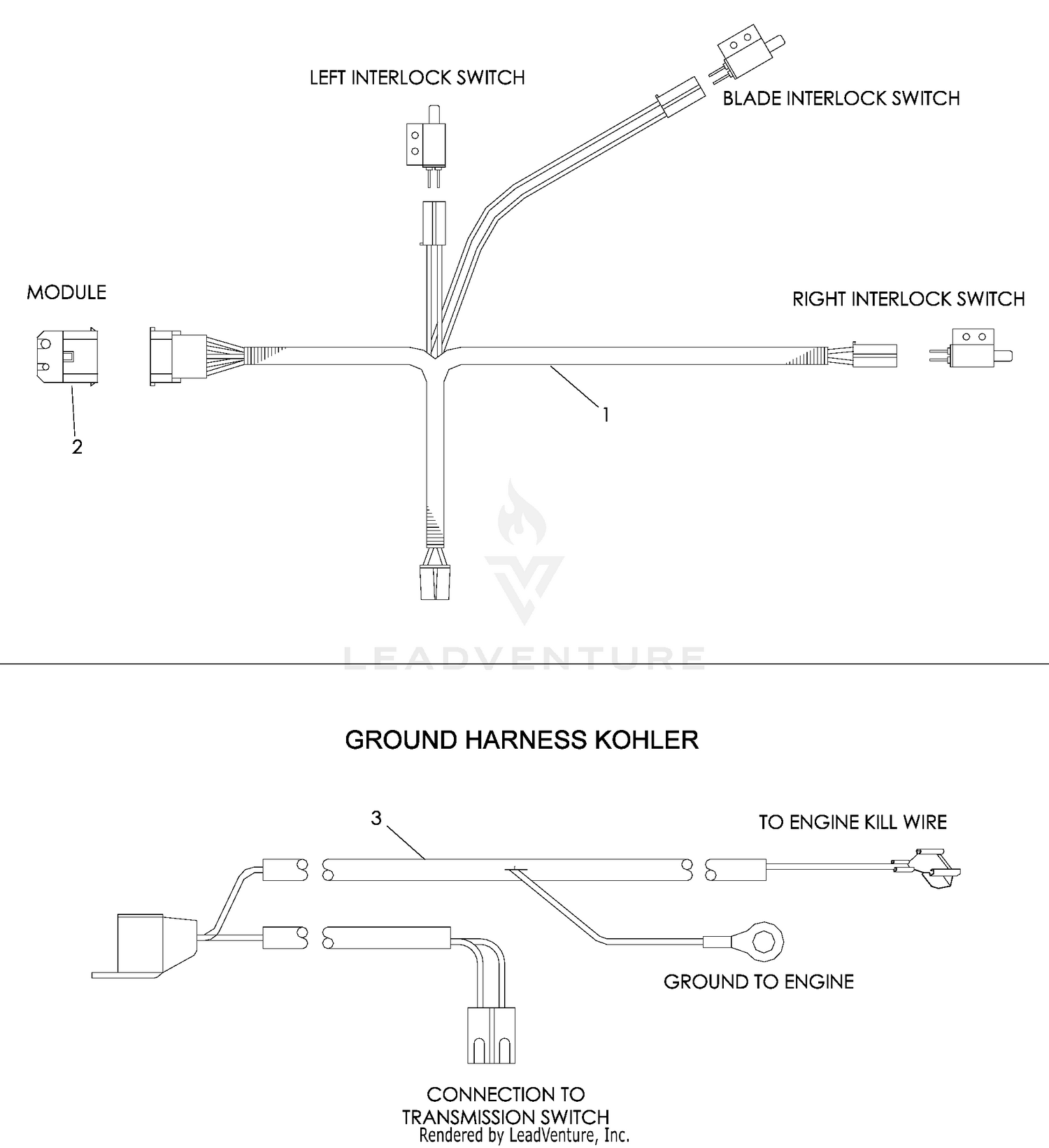 LEFT INTERLOCK SWITCH

BLADE INTERLOCK SWITCH

MODULE

RIGHT INTERLOCK SWITCH

2

1

LEADVENTURE

GROUND HARNESS KOHLER

3

TO ENGINE KILL WIRE

GROUND TO ENGINE

CONNECTION TO TRANSMISSION SWITCH

Rendered by LeadVenture, Inc.